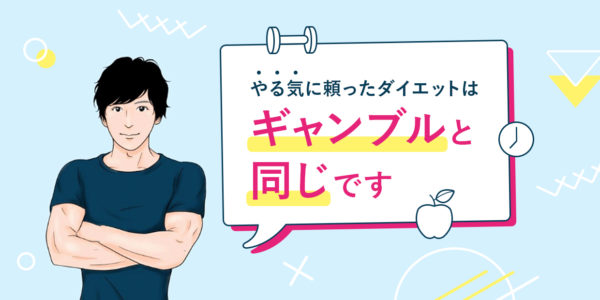 やる気に頼ったダイエットは

ギャンブルと

同じです